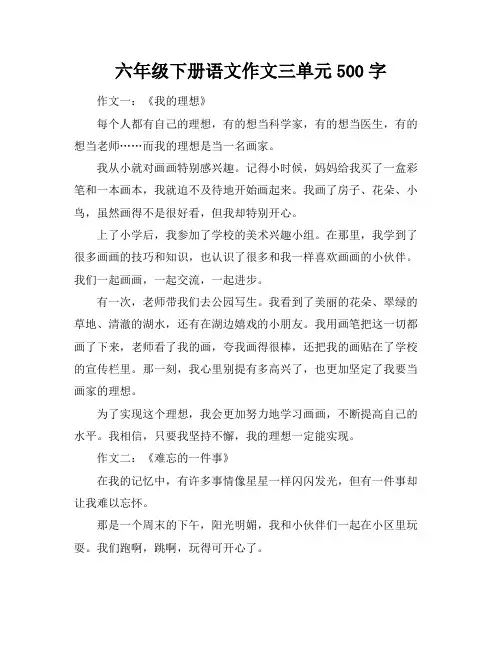 六年级下册语文作文三单元 500 字

作文一：《我的理想》

每个人都有自己的理想，有的想当科学家，有的想当医生，有的想当老师……而我的理想是当一名画家。

我从小就对画画特别感兴趣。记得小时候，妈妈给我买了一盒彩笔和一本画本，我就迫不及待地开始画起来。我画了房子、花朵、小鸟，虽然画得不是很好看，但我却特别开心。

上了小学后，我参加了学校的美术兴趣小组。在那里，我学到了很多画画的技巧和知识，也认识了很多和我一样喜欢画画的小伙伴。我们一起画画，一起交流，一起进步。

有一次，老师带我们去公园写生。我看到了美丽的花朵、翠绿的草地、清澈的湖水，还有在湖边嬉戏的小朋友。我用画笔把这一切都画了下来，老师看了我的画，夸我画得很棒，还把我的画贴在了学校的宣传栏里。那一刻，我心里别提有多高兴了，也更加坚定了我要当画家的理想。

为了实现这个理想，我会更加努力地学习画画，不断提高自己的水平。我相信，只要我坚持不懈，我的理想一定能实现。

作文二：《难忘的一件事》

在我的记忆中，有许多事情像星星一样闪闪发光，但有一件事却让我难以忘怀。

那是一个周末的下午，阳光明媚，我和小伙伴们一起在小区里玩耍。我们跑啊，跳啊，玩得可开心了。